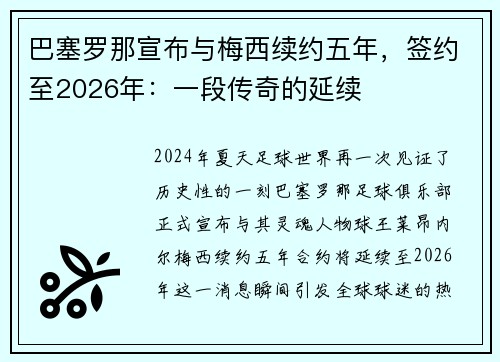 巴塞罗那宣布与梅西续约五年，签约至2026年：一段传奇的延续

2024年夏天足球世界再一次见证了历史性的一刻巴塞罗那足球俱乐部正式宣布与其灵魂人物球王莱昂内尔梅西续约五年合约将延续至2026年这一消息瞬间引发全球球迷的热